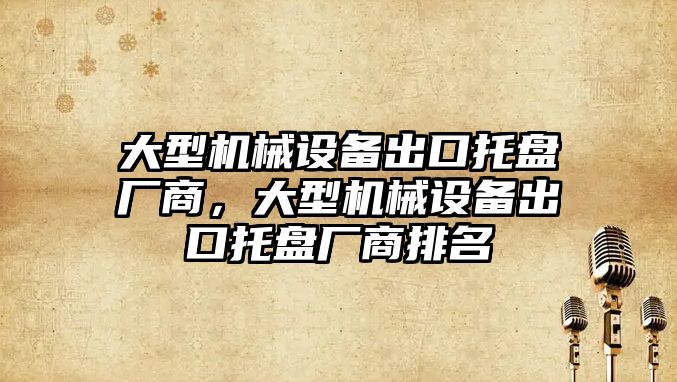 大型机械设备出口托盘厂商，大型机械设备出口托盘厂商排名